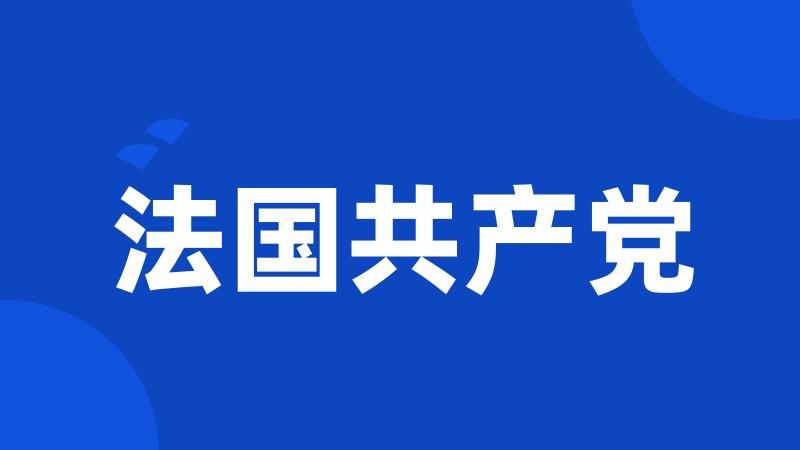 法国共产党